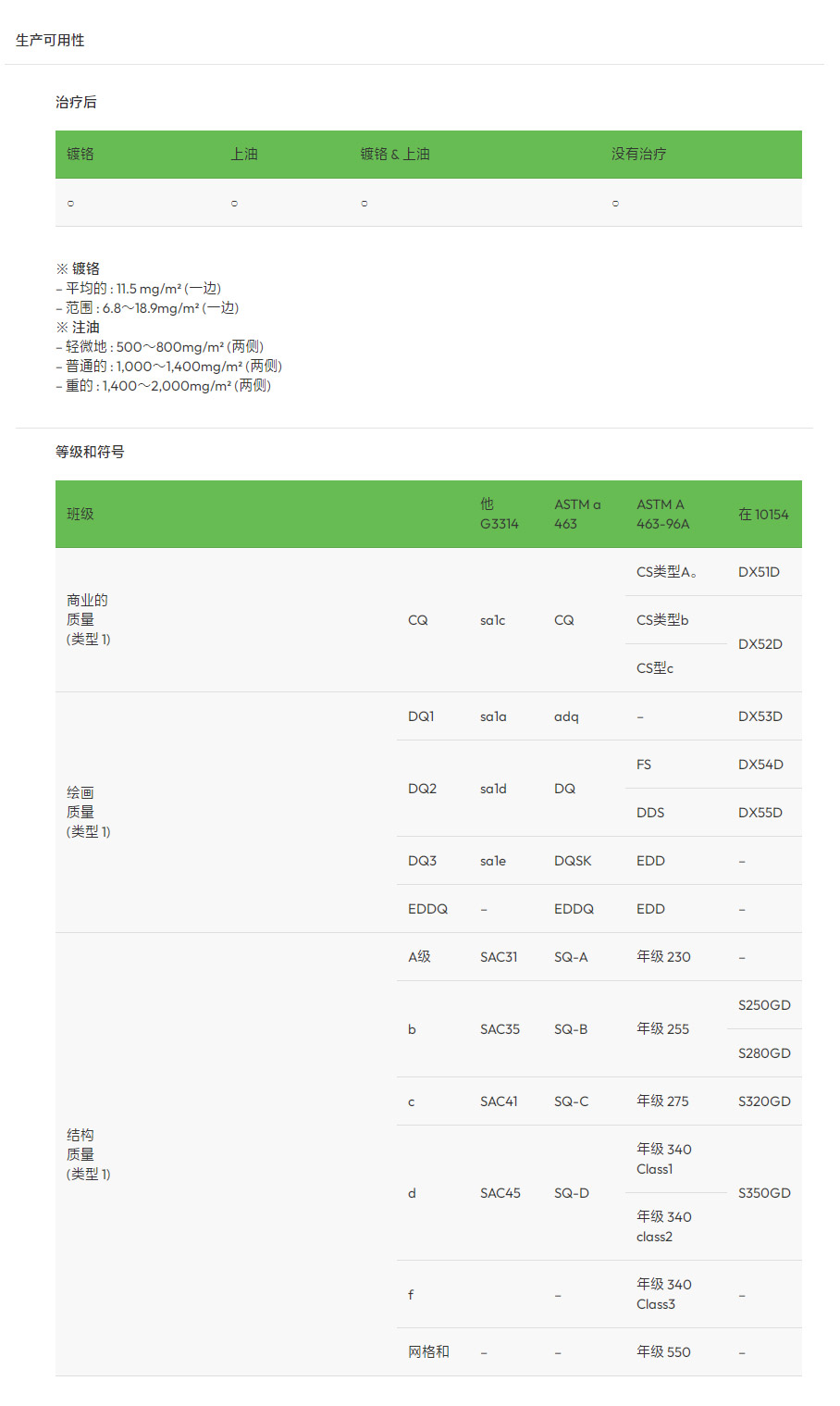 生产可用性

治疗后

| 镀铬 | 上油 | 镀铬 & 上油 | 没有治疗 |
|---|---|---|---|
| ○ | ○ | ○ | ○ |

※ 镀铬
– 平均的 : 11.5 mg/m² (一边)
– 范围 : 6.8～18.9mg/m² (一边)
※ 注油
– 轻微地 : 500～800mg/m² (两侧)
– 普通的 : 1,000～1,400mg/m² (两侧)
– 重的 : 1,400～2,000mg/m² (两侧)

等级和符号

| 班级 | | 他 G3314 | ASTM a 463 | ASTM A 463-96A | 在 10154 |
|---|---|---|---|---|---|
| 商业的 质量 (类型 1) | CQ | sa1c | CQ | CS类型A。 | DX51D |
| | | | | CS类型b | DX52D |
| | | | | CS型c | |
| 绘画 质量 (类型 1) | DQ1 | sa1a | adq | – | DX53D |
| | DQ2 | sa1d | DQ | FS | DX54D |
| | | | | DDS | DX55D |
| | DQ3 | sa1e | DQSK | EDD | – |
| | EDDQ | – | EDDQ | EDD | – |
| 结构 质量 (类型 1) | A级 | SAC31 | SQ-A | 年级 230 | – |
| | b | SAC35 | SQ-B | 年级 255 | S250GD |
| | | | | | S280GD |
| | c | SAC41 | SQ-C | 年级 275 | S320GD |
| | d | SAC45 | SQ-D | 年级 340 Class1 | S350GD |
| | | | | 年级 340 class2 | |
| | f | | – | 年级 340 Class3 | – |
| | 网格和 | – | – | 年级 550 | – |